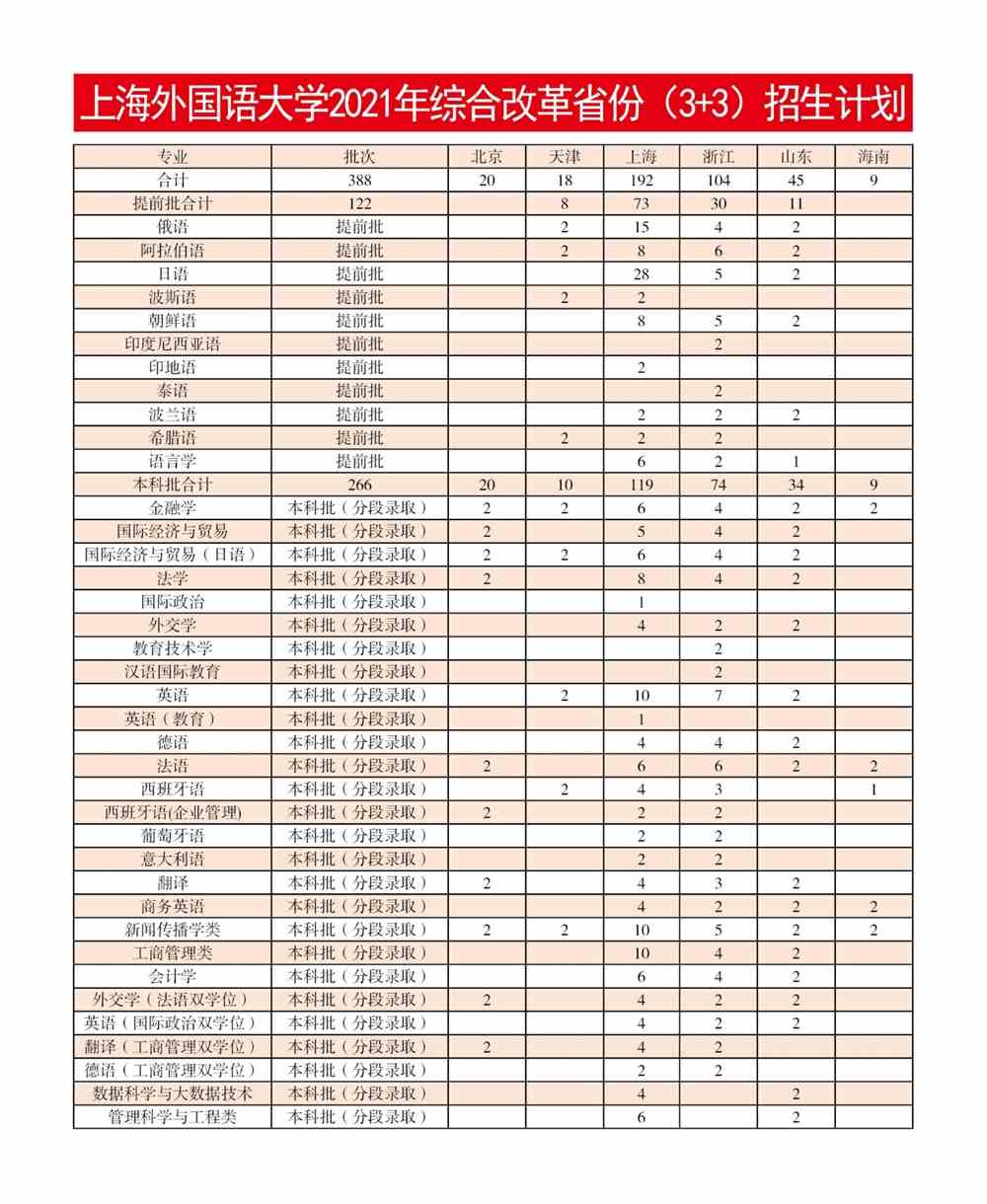 上海外国语大学2021年综合改革省份（3+3）招生计划

| 专业 | 批次 | 北京 | 天津 | 上海 | 浙江 | 山东 | 海南 |
|---|---|---|---|---|---|---|---|
| 合计 | 388 | 20 | 18 | 192 | 104 | 45 | 9 |
| 提前批合计 | 122 | | 8 | 73 | 30 | 11 | |
| 俄语 | 提前批 | | 2 | 15 | 4 | 2 | |
| 阿拉伯语 | 提前批 | | 2 | 8 | 6 | 2 | |
| 日语 | 提前批 | | | 28 | 5 | 2 | |
| 波斯语 | 提前批 | | 2 | 2 | | | |
| 朝鲜语 | 提前批 | | | 8 | 5 | 2 | |
| 印度尼西亚语 | 提前批 | | | | 2 | | |
| 印地语 | 提前批 | | | 2 | | | |
| 泰语 | 提前批 | | | | 2 | | |
| 波兰语 | 提前批 | | | 2 | 2 | 2 | |
| 希腊语 | 提前批 | | 2 | 2 | 2 | | |
| 语言学 | 提前批 | | | 6 | 2 | 1 | |
| 本科批合计 | 266 | 20 | 10 | 119 | 74 | 34 | 9 |
| 金融学 | 本科批（分段录取） | 2 | 2 | 6 | 4 | 2 | 2 |
| 国际经济与贸易 | 本科批（分段录取） | 2 | | 5 | 4 | 2 | |
| 国际经济与贸易（日语） | 本科批（分段录取） | 2 | 2 | 6 | 4 | 2 | |
| 法学 | 本科批（分段录取） | 2 | | 8 | 4 | 2 | |
| 国际政治 | 本科批（分段录取） | | | 1 | | | |
| 外交学 | 本科批（分段录取） | | | 4 | 2 | 2 | |
| 教育技术学 | 本科批（分段录取） | | | | 2 | | |
| 汉语国际教育 | 本科批（分段录取） | | | | 2 | | |
| 英语 | 本科批（分段录取） | | 2 | 10 | 7 | 2 | |
| 英语（教育） | 本科批（分段录取） | | | 1 | | | |
| 德语 | 本科批（分段录取） | | | 4 | 4 | 2 | |
| 法语 | 本科批（分段录取） | 2 | | 6 | 6 | 2 | 2 |
| 西班牙语 | 本科批（分段录取） | | 2 | 4 | 3 | | 1 |
| 西班牙语(企业管理) | 本科批（分段录取） | 2 | | 2 | 2 | | |
| 葡萄牙语 | 本科批（分段录取） | | | 2 | 2 | | |
| 意大利语 | 本科批（分段录取） | | | 2 | 2 | | |
| 翻译 | 本科批（分段录取） | 2 | | 4 | 3 | 2 | |
| 商务英语 | 本科批（分段录取） | | | 4 | 2 | 2 | 2 |
| 新闻传播学类 | 本科批（分段录取） | 2 | 2 | 10 | 5 | 2 | 2 |
| 工商管理类 | 本科批（分段录取） | | | 10 | 4 | 2 | |
| 会计学 | 本科批（分段录取） | | | 6 | 4 | 2 | |
| 外交学（法语双学位） | 本科批（分段录取） | 2 | | 4 | 2 | 2 | |
| 英语（国际政治双学位） | 本科批（分段录取） | | | 4 | 2 | 2 | |
| 翻译（工商管理双学位） | 本科批（分段录取） | 2 | | 4 | 2 | | |
| 德语（工商管理双学位） | 本科批（分段录取） | | | 2 | 2 | | |
| 数据科学与大数据技术 | 本科批（分段录取） | | | 4 | | 2 | |
| 管理科学与工程类 | 本科批（分段录取） | | | 6 | | 2 | |